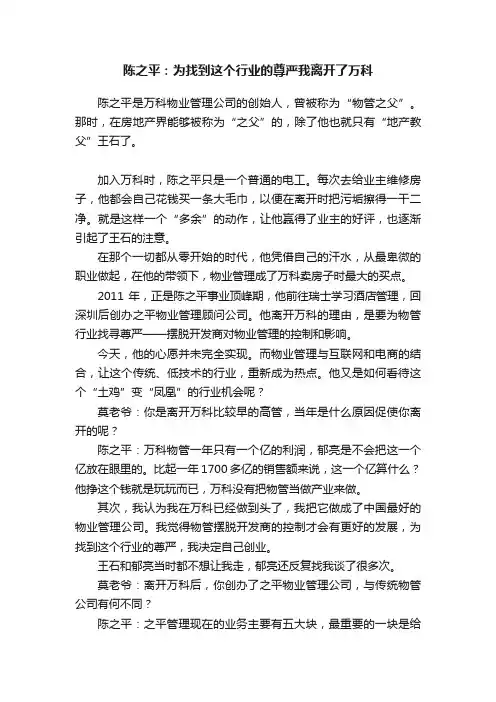 陈之平：为找到这个行业的尊严我离开了万科

陈之平是万科物业管理公司的创始人，曾被称为“物管之父”。那时，在房地产界能够被称为“之父”的，除了他也就只有“地产教父”王石了。

加入万科时，陈之平只是一个普通的电工。每次去给业主维修房子，他都会自己花钱买一条大毛巾，以便在离开时把污垢擦得一干二净。就是这样一个“多余”的动作，让他赢得了业主的好评，也逐渐引起了王石的注意。

在那个一切都从零开始的时代，他凭借自己的汗水，从最卑微的职业做起，在他的带领下，物业管理成了万科卖房子时最大的买点。

2011 年，正是陈之平事业顶峰期，他前往瑞士学习酒店管理，回深圳后创办之平物业管理顾问公司。他离开万科的理由，是要为物管行业找寻尊严——摆脱开发商对物业管理的控制和影响。

今天，他的心愿并未完全实现。而物业管理与互联网和电商的结合，让这个传统、低技术的行业，重新成为热点。他又是如何看待这个“土鸡”变“凤凰”的行业机会呢？

莫老爷：你是离开万科比较早的高管，当年是什么原因促使你离开的呢？

陈之平：万科物管一年只有一个亿的利润，郁亮是不会把这一个亿放在眼里的。比起一年 1700 多亿的销售额来说，这一个亿算什么？他挣这个钱就是玩玩而已，万科没有把物管当做产业来做。

其次，我认为我在万科已经做到头了，我把它做成了中国最好的物业管理公司。我觉得物管摆脱开发商的控制才会有更好的发展，为找到这个行业的尊严，我决定自己创业。

王石和郁亮当时都不想让我走，郁亮还反复找我谈了很多次。

莫老爷：离开万科后，你创办了之平物业管理公司，与传统物管公司有何不同？

陈之平：之平管理现在的业务主要有五大块，最重要的一块是给